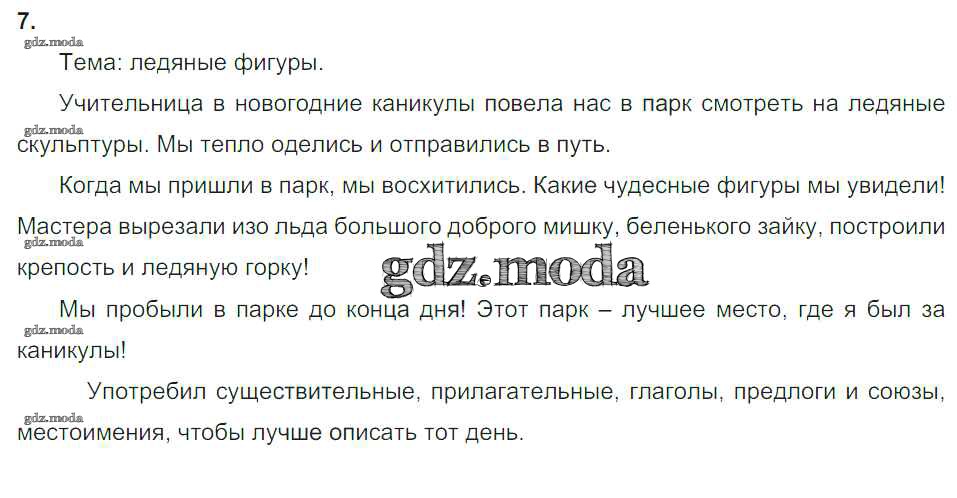 7.

Тема: ледяные фигуры.

Учительница в новогодние каникулы повела нас в парк смотреть на ледяные скульптуры. Мы тепло оделись и отправились в путь.

Когда мы пришли в парк, мы восхитились. Какие чудесные фигуры мы увидели! Мастера вырезали изо льда большого доброго мишку, беленького зайку, построили крепость и ледяную горку!

Мы пробыли в парке до конца дня! Этот парк – лучшее место, где я был за каникулы!

Употребил существительные, прилагательные, глаголы, предлоги и союзы, местоимения, чтобы лучше описать тот день.

gdz.moda